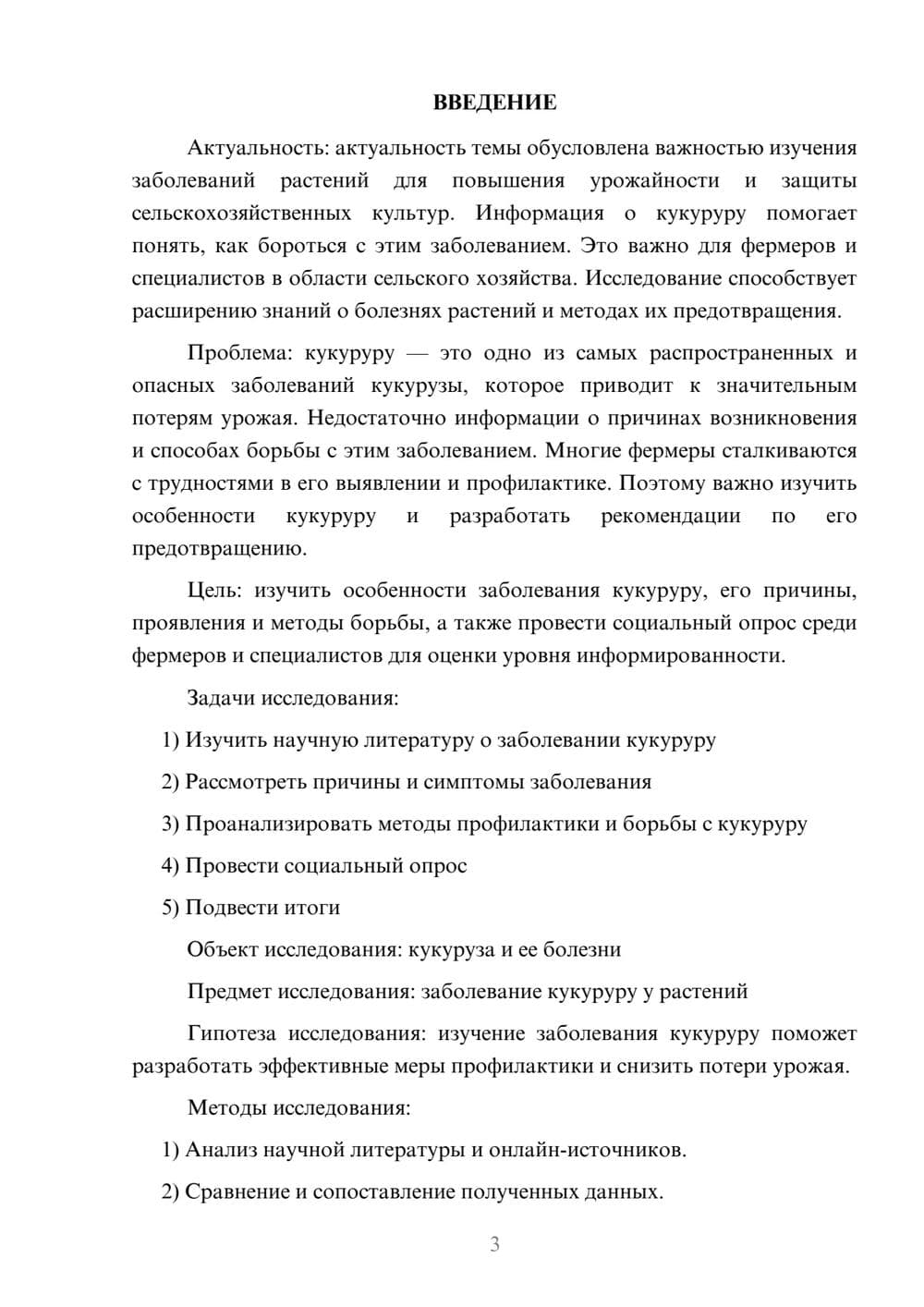 ВВЕДЕНИЕ

Актуальность: актуальность темы обусловлена важностью изучения заболеваний растений для повышения урожайности и защиты сельскохозяйственных культур. Информация о кукуруру помогает понять, как бороться с этим заболеванием. Это важно для фермеров и специалистов в области сельского хозяйства. Исследование способствует расширению знаний о болезнях растений и методах их предотвращения.

Проблема: кукуруру — это одно из самых распространенных и опасных заболеваний кукурузы, которое приводит к значительным потерям урожая. Недостаточно информации о причинах возникновения и способах борьбы с этим заболеванием. Многие фермеры сталкиваются с трудностями в его выявлении и профилактике. Поэтому важно изучить особенности кукуруру и разработать рекомендации по его предотвращению.

Цель: изучить особенности заболевания кукуруру, его причины, проявления и методы борьбы, а также провести социальный опрос среди фермеров и специалистов для оценки уровня информированности.

Задачи исследования:

1) Изучить научную литературу о заболевании кукуруру

2) Рассмотреть причины и симптомы заболевания

3) Проанализировать методы профилактики и борьбы с кукуруру

4) Провести социальный опрос

5) Подвести итоги

Объект исследования: кукуруза и ее болезни

Предмет исследования: заболевание кукуруру у растений

Гипотеза исследования: изучение заболевания кукуруру поможет разработать эффективные меры профилактики и снизить потери урожая.

Методы исследования:

1) Анализ научной литературы и онлайн-источников.

2) Сравнение и сопоставление полученных данных.

3